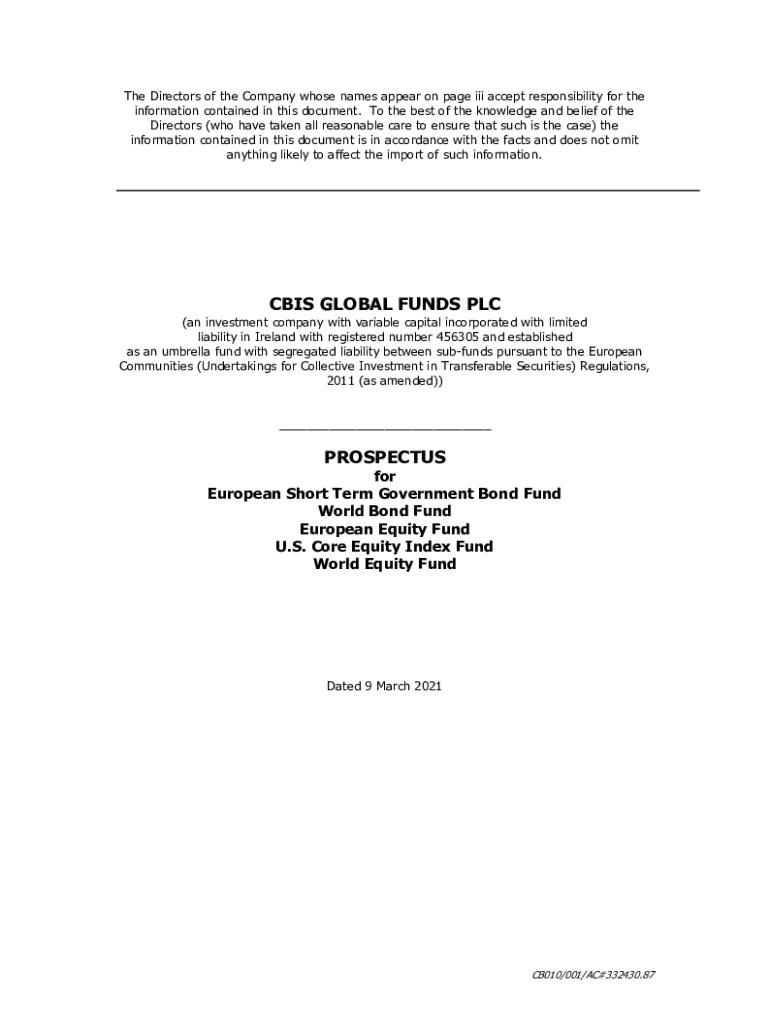 The Directors of the Company whose names appear on page iii accept responsibility for the information contained in this document. To the best of the knowledge and belief of the Directors (who have taken all reasonable care to ensure that such is the case) the information contained in this document is in accordance with the facts and does not omit anything likely to affect the import of such information.

CBIS GLOBAL FUNDS PLC

(an investment company with variable capital incorporated with limited liability in Ireland with registered number 456305 and established as an umbrella fund with segregated liability between sub-funds pursuant to the European Communities (Undertakings for Collective Investment in Transferable Securities) Regulations, 2011 (as amended))

PROSPECTUS
for
European Short Term Government Bond Fund
World Bond Fund
European Equity Fund
U.S. Core Equity Index Fund
World Equity Fund

Dated 9 March 2021

CB010/001/AC#332430.87